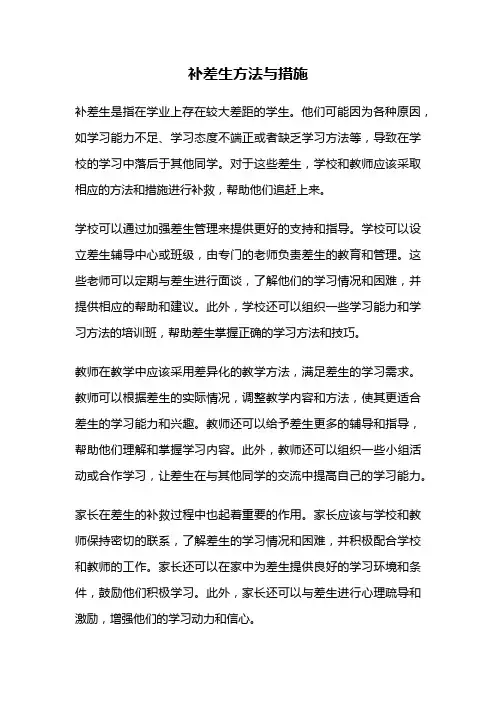 补差生方法与措施

补差生是指在学业上存在较大差距的学生。他们可能因为各种原因，如学习能力不足、学习态度不端正或者缺乏学习方法等，导致在学校的学习中落后于其他同学。对于这些差生，学校和教师应该采取相应的方法和措施进行补救，帮助他们追赶上来。

学校可以通过加强差生管理来提供更好的支持和指导。学校可以设立差生辅导中心或班级，由专门的老师负责差生的教育和管理。这些老师可以定期与差生进行面谈，了解他们的学习情况和困难，并提供相应的帮助和建议。此外，学校还可以组织一些学习能力和学习方法的培训班，帮助差生掌握正确的学习方法和技巧。

教师在教学中应该采用差异化的教学方法，满足差生的学习需求。教师可以根据差生的实际情况，调整教学内容和方法，使其更适合差生的学习能力和兴趣。教师还可以给予差生更多的辅导和指导，帮助他们理解和掌握学习内容。此外，教师还可以组织一些小组活动或合作学习，让差生在与其他同学的交流中提高自己的学习能力。

家长在差生的补救过程中也起着重要的作用。家长应该与学校和教师保持密切的联系，了解差生的学习情况和困难，并积极配合学校和教师的工作。家长还可以在家中为差生提供良好的学习环境和条件，鼓励他们积极学习。此外，家长还可以与差生进行心理疏导和激励，增强他们的学习动力和信心。